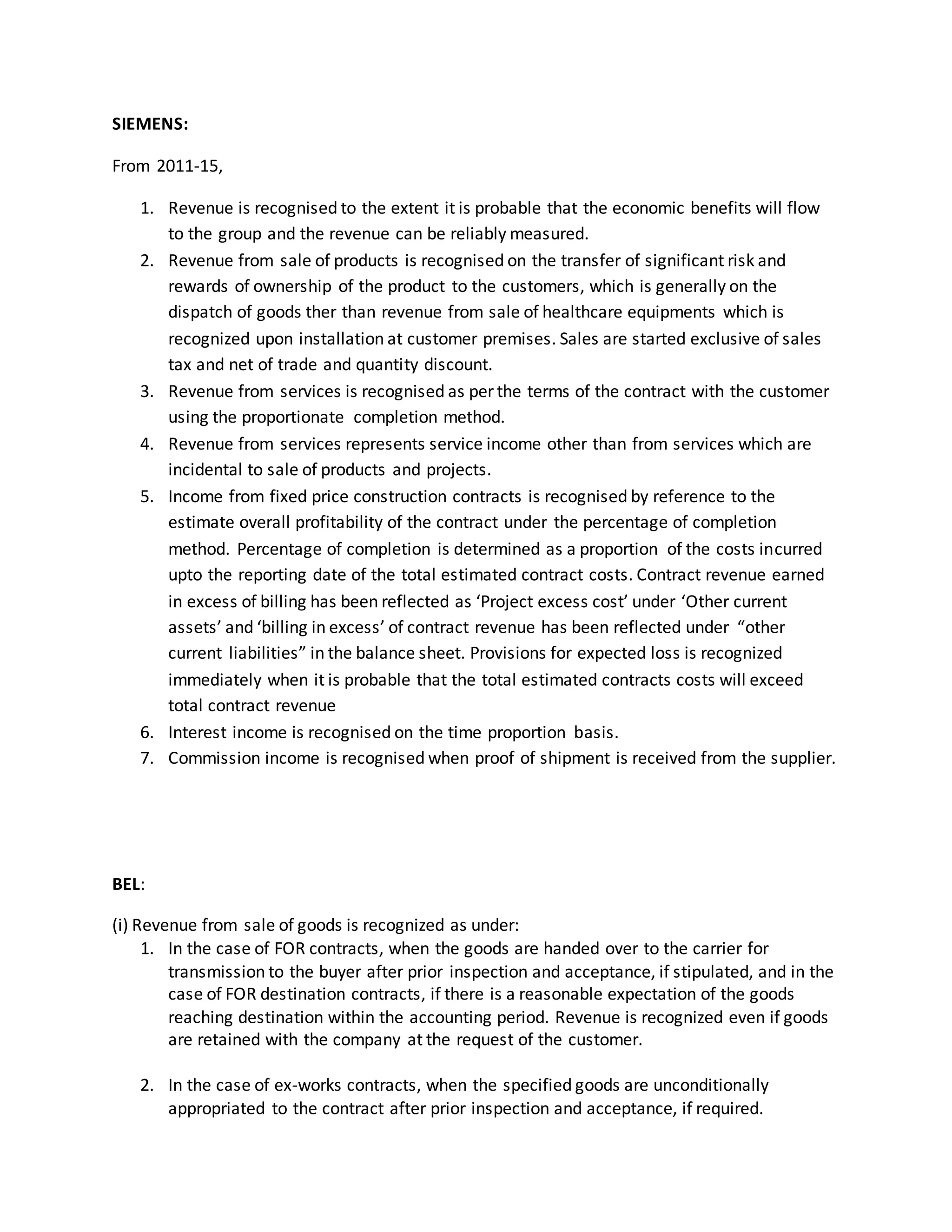 SIEMENS:

From 2011-15,

1. Revenue is recognised to the extent it is probable that the economic benefits will flow to the group and the revenue can be reliably measured.
2. Revenue from sale of products is recognised on the transfer of significant risk and rewards of ownership of the product to the customers, which is generally on the dispatch of goods ther than revenue from sale of healthcare equipments which is recognized upon installation at customer premises. Sales are started exclusive of sales tax and net of trade and quantity discount.
3. Revenue from services is recognised as per the terms of the contract with the customer using the proportionate completion method.
4. Revenue from services represents service income other than from services which are incidental to sale of products and projects.
5. Income from fixed price construction contracts is recognised by reference to the estimate overall profitability of the contract under the percentage of completion method. Percentage of completion is determined as a proportion of the costs incurred upto the reporting date of the total estimated contract costs. Contract revenue earned in excess of billing has been reflected as 'Project excess cost' under 'Other current assets' and 'billing in excess' of contract revenue has been reflected under "other current liabilities" in the balance sheet. Provisions for expected loss is recognized immediately when it is probable that the total estimated contracts costs will exceed total contract revenue
6. Interest income is recognised on the time proportion basis.
7. Commission income is recognised when proof of shipment is received from the supplier.

BEL:

(i) Revenue from sale of goods is recognized as under:
1. In the case of FOR contracts, when the goods are handed over to the carrier for transmission to the buyer after prior inspection and acceptance, if stipulated, and in the case of FOR destination contracts, if there is a reasonable expectation of the goods reaching destination within the accounting period. Revenue is recognized even if goods are retained with the company at the request of the customer.

2. In the case of ex-works contracts, when the specified goods are unconditionally appropriated to the contract after prior inspection and acceptance, if required.